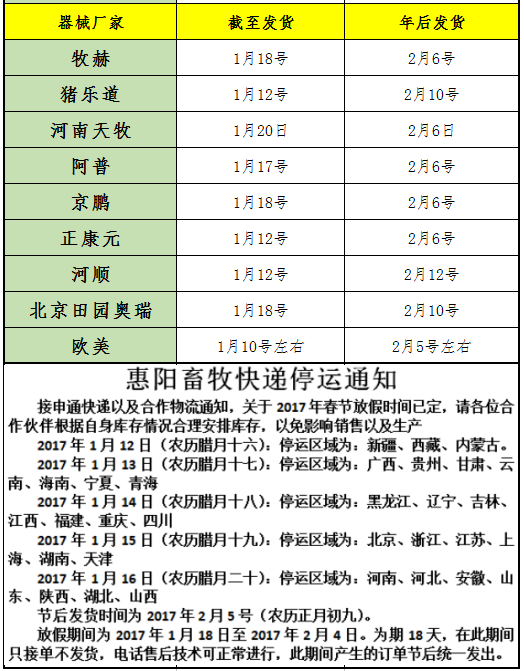 | 器械厂家 | 截至发货 | 年后发货 |
|---|---|---|
| 牧赫 | 1月18号 | 2月6号 |
| 猪乐道 | 1月12号 | 2月10号 |
| 河南天牧 | 1月20日 | 2月6日 |
| 阿普 | 1月17号 | 2月6号 |
| 京鹏 | 1月18号 | 2月6号 |
| 正康元 | 1月12号 | 2月6号 |
| 河顺 | 1月12号 | 2月12号 |
| 北京田园奥瑞 | 1月18号 | 2月10号 |
| 欧美 | 1月10号左右 | 2月5号左右 |

惠阳畜牧快递停运通知

接申通快递以及合作物流通知，关于 2017 年春节放假时间已定，请各位合作伙伴根据自身库存情况合理安排库存，以免影响销售以及生产

2017 年 1 月 12 日（农历腊月十六）：停运区域为：新疆、西藏、内蒙古。

2017 年 1 月 13 日（农历腊月十七）：停运区域为：广西、贵州、甘肃、云南、海南、宁夏、青海

2017 年 1 月 14 日（农历腊月十八）：停运区域为：黑龙江、辽宁、吉林、江西、福建、重庆、四川

2017 年 1 月 15 日（农历腊月十九）：停运区域为：北京、浙江、江苏、上海、湖南、天津

2017 年 1 月 16 日（农历腊月二十）：停运区域为：河南、河北、安徽、山东、陕西、湖北、山西

节后发货时间为 2017 年 2 月 5 号（农历正月初九）。

放假期间为 2017 年 1 月 18 日至 2017 年 2 月 4 日。为期 18 天，在此期间只接单不发货，电话售后技术可正常进行，此期间产生的订单节后统一发出。